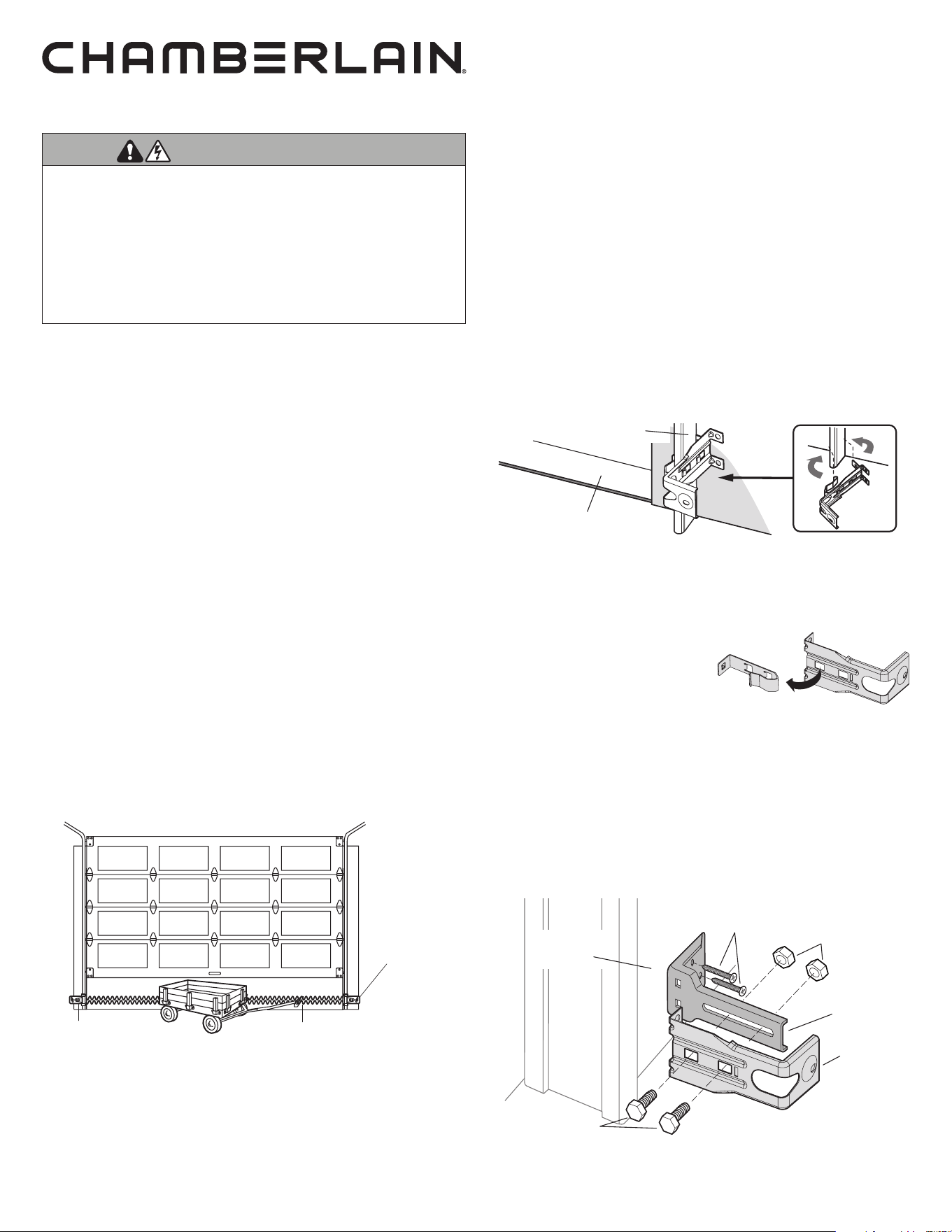 CHAMBERLAIN®